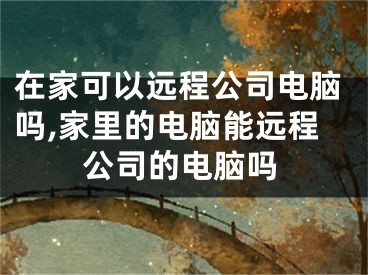 在家可以远程公司电脑吗,家里的电脑能远程公司的电脑吗